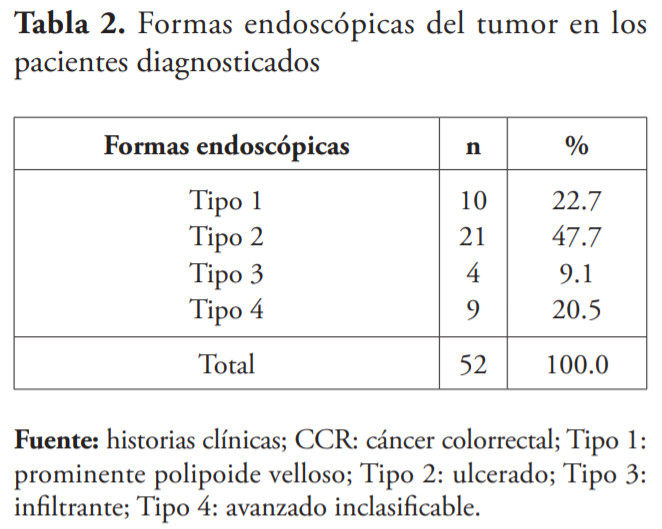 **Tabla 2.** Formas endoscópicas del tumor en los pacientes diagnosticados

| Formas endoscópicas | n | % |
|---|---|---|
| Tipo 1 | 10 | 22.7 |
| Tipo 2 | 21 | 47.7 |
| Tipo 3 | 4 | 9.1 |
| Tipo 4 | 9 | 20.5 |
| Total | 52 | 100.0 |

**Fuente:** historias clínicas; CCR: cáncer colorrectal; Tipo 1: prominente polipoide velloso; Tipo 2: ulcerado; Tipo 3: infiltrante; Tipo 4: avanzado inclasificable.